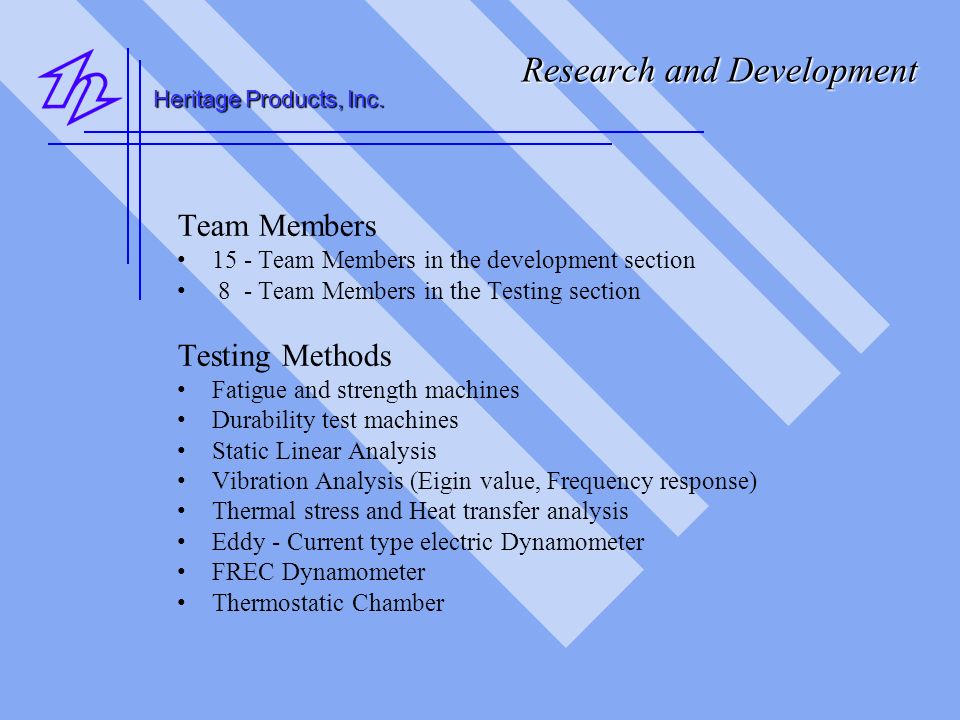 Heritage Products, Inc.

Research and Development

Team Members
• 15 - Team Members in the development section
• 8 - Team Members in the Testing section

Testing Methods
• Fatigue and strength machines
• Durability test machines
• Static Linear Analysis
• Vibration Analysis (Eigin value, Frequency response)
• Thermal stress and Heat transfer analysis
• Eddy - Current type electric Dynamometer
• FREC Dynamometer
• Thermostatic Chamber